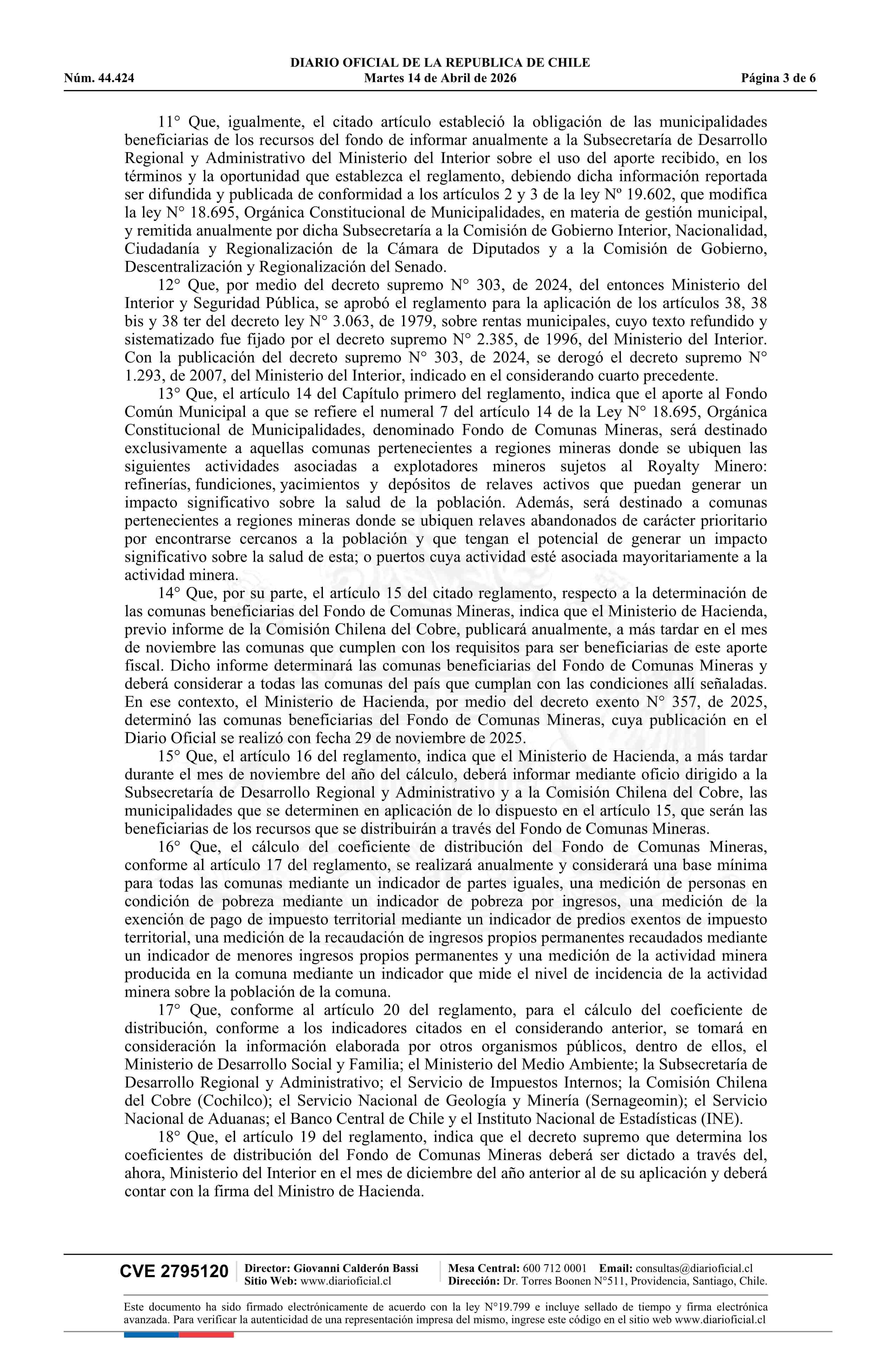 DIARIO OFICIAL DE LA REPUBLICA DE CHILE
Núm. 44.424 Martes 14 de Abril de 2026 Página 3 de 6

11° Que, igualmente, el citado artículo estableció la obligación de las municipalidades beneficiarias de los recursos del fondo de informar anualmente a la Subsecretaría de Desarrollo Regional y Administrativo del Ministerio del Interior sobre el uso del aporte recibido, en los términos y la oportunidad que establezca el reglamento, debiendo dicha información reportada ser difundida y publicada de conformidad a los artículos 2 y 3 de la ley Nº 19.602, que modifica la ley N° 18.695, Orgánica Constitucional de Municipalidades, en materia de gestión municipal, y remitida anualmente por dicha Subsecretaría a la Comisión de Gobierno Interior, Nacionalidad, Ciudadanía y Regionalización de la Cámara de Diputados y a la Comisión de Gobierno, Descentralización y Regionalización del Senado.

12° Que, por medio del decreto supremo N° 303, de 2024, del entonces Ministerio del Interior y Seguridad Pública, se aprobó el reglamento para la aplicación de los artículos 38, 38 bis y 38 ter del decreto ley N° 3.063, de 1979, sobre rentas municipales, cuyo texto refundido y sistematizado fue fijado por el decreto supremo N° 2.385, de 1996, del Ministerio del Interior. Con la publicación del decreto supremo N° 303, de 2024, se derogó el decreto supremo N° 1.293, de 2007, del Ministerio del Interior, indicado en el considerando cuarto precedente.

13° Que, el artículo 14 del Capítulo primero del reglamento, indica que el aporte al Fondo Común Municipal a que se refiere el numeral 7 del artículo 14 de la Ley N° 18.695, Orgánica Constitucional de Municipalidades, denominado Fondo de Comunas Mineras, será destinado exclusivamente a aquellas comunas pertenecientes a regiones mineras donde se ubiquen las siguientes actividades asociadas a explotadores mineros sujetos al Royalty Minero: refinerías, fundiciones, yacimientos y depósitos de relaves activos que puedan generar un impacto significativo sobre la salud de la población. Además, será destinado a comunas pertenecientes a regiones mineras donde se ubiquen relaves abandonados de carácter prioritario por encontrarse cercanos a la población y que tengan el potencial de generar un impacto significativo sobre la salud de esta; o puertos cuya actividad esté asociada mayoritariamente a la actividad minera.

14° Que, por su parte, el artículo 15 del citado reglamento, respecto a la determinación de las comunas beneficiarias del Fondo de Comunas Mineras, indica que el Ministerio de Hacienda, previo informe de la Comisión Chilena del Cobre, publicará anualmente, a más tardar en el mes de noviembre las comunas que cumplen con los requisitos para ser beneficiarias de este aporte fiscal. Dicho informe determinará las comunas beneficiarias del Fondo de Comunas Mineras y deberá considerar a todas las comunas del país que cumplan con las condiciones allí señaladas. En ese contexto, el Ministerio de Hacienda, por medio del decreto exento N° 357, de 2025, determinó las comunas beneficiarias del Fondo de Comunas Mineras, cuya publicación en el Diario Oficial se realizó con fecha 29 de noviembre de 2025.

15° Que, el artículo 16 del reglamento, indica que el Ministerio de Hacienda, a más tardar durante el mes de noviembre del año del cálculo, deberá informar mediante oficio dirigido a la Subsecretaría de Desarrollo Regional y Administrativo y a la Comisión Chilena del Cobre, las municipalidades que se determinen en aplicación de lo dispuesto en el artículo 15, que serán las beneficiarias de los recursos que se distribuirán a través del Fondo de Comunas Mineras.

16° Que, el cálculo del coeficiente de distribución del Fondo de Comunas Mineras, conforme al artículo 17 del reglamento, se realizará anualmente y considerará una base mínima para todas las comunas mediante un indicador de partes iguales, una medición de personas en condición de pobreza mediante un indicador de pobreza por ingresos, una medición de la exención de pago de impuesto territorial mediante un indicador de predios exentos de impuesto territorial, una medición de la recaudación de ingresos propios permanentes recaudados mediante un indicador de menores ingresos propios permanentes y una medición de la actividad minera producida en la comuna mediante un indicador que mide el nivel de incidencia de la actividad minera sobre la población de la comuna.

17° Que, conforme al artículo 20 del reglamento, para el cálculo del coeficiente de distribución, conforme a los indicadores citados en el considerando anterior, se tomará en consideración la información elaborada por otros organismos públicos, dentro de ellos, el Ministerio de Desarrollo Social y Familia; el Ministerio del Medio Ambiente; la Subsecretaría de Desarrollo Regional y Administrativo; el Servicio de Impuestos Internos; la Comisión Chilena del Cobre (Cochilco); el Servicio Nacional de Geología y Minería (Sernageomin); el Servicio Nacional de Aduanas; el Banco Central de Chile y el Instituto Nacional de Estadísticas (INE).

18° Que, el artículo 19 del reglamento, indica que el decreto supremo que determina los coeficientes de distribución del Fondo de Comunas Mineras deberá ser dictado a través del, ahora, Ministerio del Interior en el mes de diciembre del año anterior al de su aplicación y deberá contar con la firma del Ministro de Hacienda.

CVE 2795120 Director: Giovanni Calderón Bassi Sitio Web: www.diarioficial.cl Mesa Central: 600 712 0001 Email: consultas@diarioficial.cl Dirección: Dr. Torres Boonen N°511, Providencia, Santiago, Chile.

Este documento ha sido firmado electrónicamente de acuerdo con la ley N°19.799 e incluye sellado de tiempo y firma electrónica avanzada. Para verificar la autenticidad de una representación impresa del mismo, ingrese este código en el sitio web www.diarioficial.cl